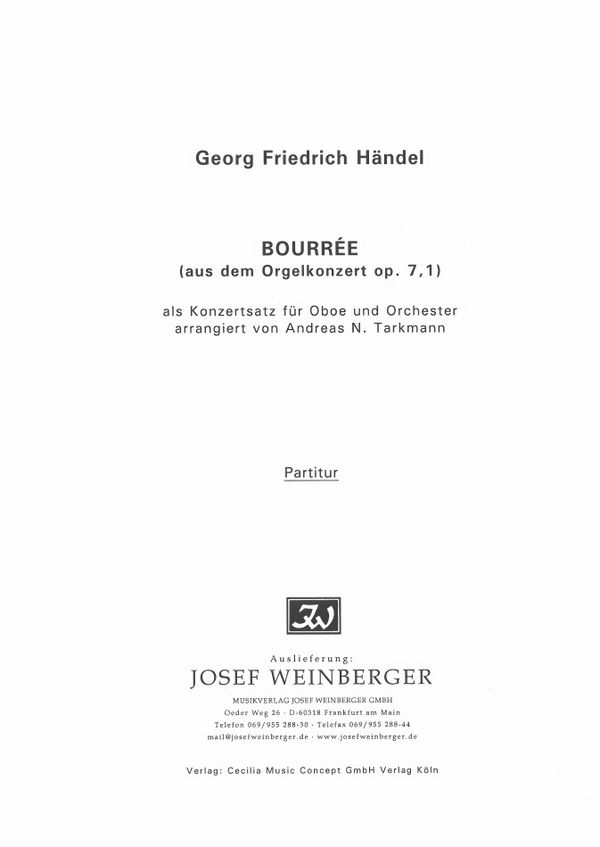 Georg Friedrich Händel

BOURRÉE
(aus dem Orgelkonzert op. 7,1)

als Konzertsatz für Oboe und Orchester
arrangiert von Andreas N. Tarkmann

Partitur

JW

Auslieferung:
JOSEF WEINBERGER
MUSIKVERLAG JOSEF WEINBERGER GMBH
Oeder Weg 26 · D-60318 Frankfurt am Main
Telefon 069/955 288-30 · Telefax 069/955 288-44
mail@josefweinberger.de · www.josefweinberger.de

Verlag: Cecilia Music Concept GmbH Verlag Köln